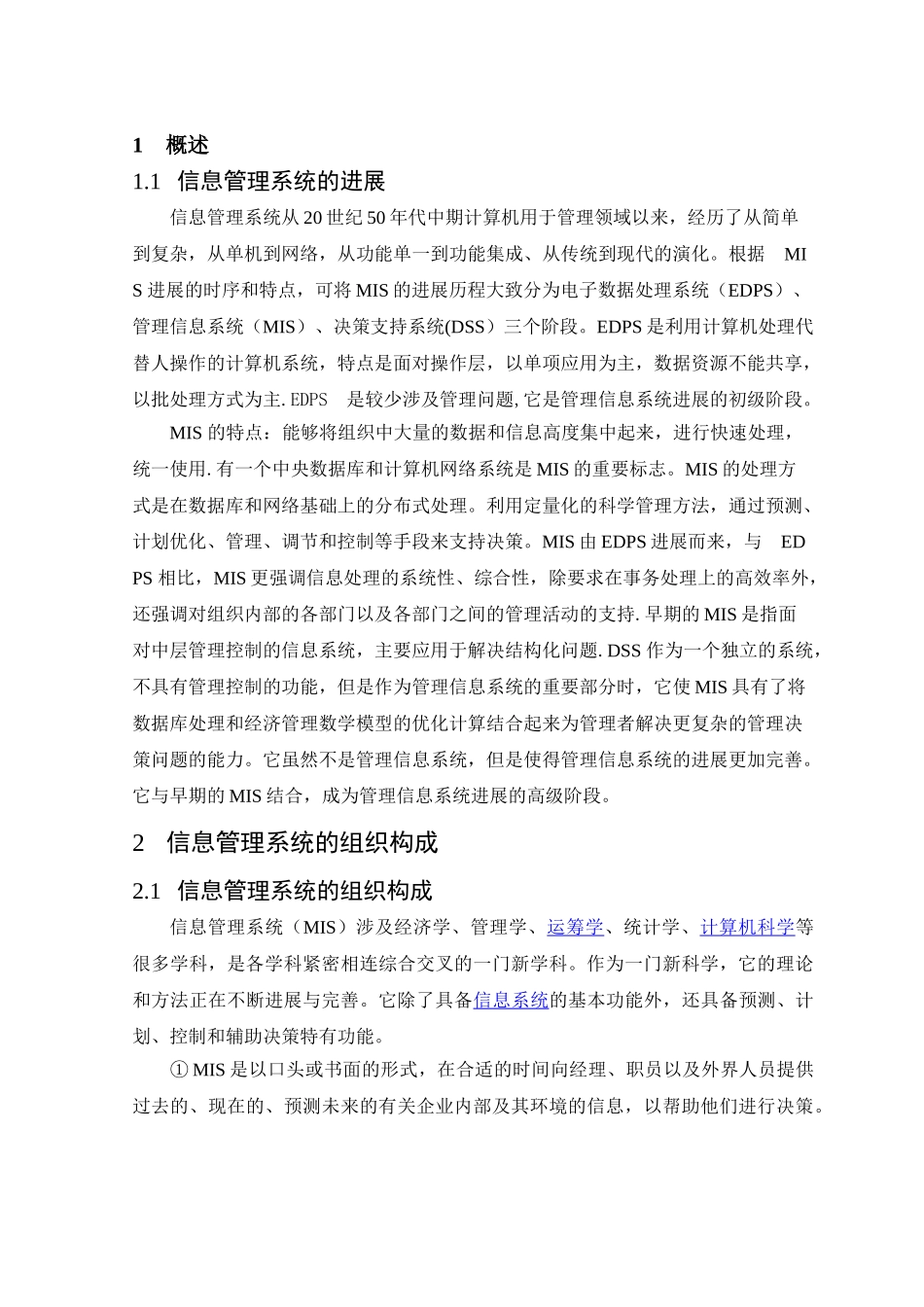 1 概述

1.1 信息管理系统的进展

信息管理系统从 20 世纪 50 年代中期计算机用于管理领域以来，经历了从简单到复杂，从单机到网络，从功能单一到功能集成、从传统到现代的演化。根据 MIS 进展的时序和特点，可将 MIS 的进展历程大致分为电子数据处理系统（EDPS）、管理信息系统（MIS）、决策支持系统(DSS）三个阶段。EDPS 是利用计算机处理代替人操作的计算机系统，特点是面对操作层，以单项应用为主，数据资源不能共享，以批处理方式为主. EDPS 是较少涉及管理问题, 它是管理信息系统进展的初级阶段。

MIS 的特点：能够将组织中大量的数据和信息高度集中起来，进行快速处理，统一使用. 有一个中央数据库和计算机网络系统是 MIS 的重要标志。MIS 的处理方式是在数据库和网络基础上的分布式处理。利用定量化的科学管理方法，通过预测、计划优化、管理、调节和控制等手段来支持决策。MIS 由 EDPS 进展而来，与 EDPS 相比，MIS 更强调信息处理的系统性、综合性，除要求在事务处理上的高效率外，还强调对组织内部的各部门以及各部门之间的管理活动的支持. 早期的 MIS 是指面对中层管理控制的信息系统，主要应用于解决结构化问题. DSS 作为一个独立的系统，不具有管理控制的功能，但是作为管理信息系统的重要部分时，它使 MIS 具有了将数据库处理和经济管理数学模型的优化计算结合起来为管理者解决更复杂的管理决策问题的能力。它虽然不是管理信息系统，但是使得管理信息系统的进展更加完善。它与早期的 MIS 结合，成为管理信息系统进展的高级阶段。

2 信息管理系统的组织构成

2.1 信息管理系统的组织构成

信息管理系统（MIS）涉及经济学、管理学、运筹学、统计学、计算机科学等很多学科，是各学科紧密相连综合交叉的一门新学科。作为一门新科学，它的理论和方法正在不断进展与完善。它除了具备信息系统的基本功能外，还具备预测、计划、控制和辅助决策特有功能。

① MIS 是以口头或书面的形式，在合适的时间向经理、职员以及外界人员提供过去的、现在的、预测未来的有关企业内部及其环境的信息，以帮助他们进行决策。